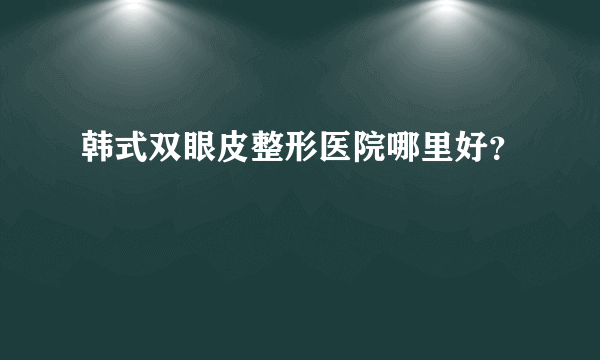 韩式双眼皮整形医院哪里好?